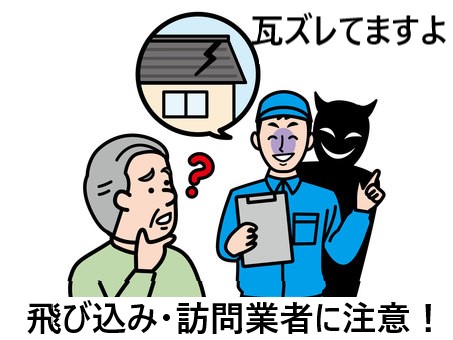 瓦ズレてますよ

?

飛び込み・訪問業者に注意！